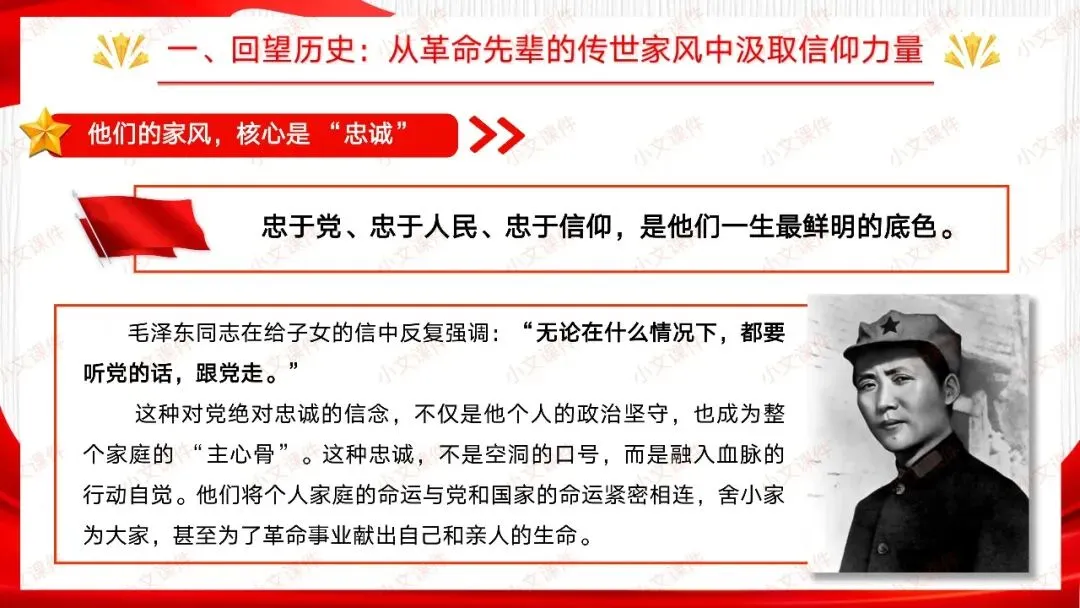 一、回望历史：从革命先辈的传世家风中汲取信仰力量

他们的家风，核心是“忠诚”

忠于党、忠于人民、忠于信仰，是他们一生最鲜明的底色。

毛泽东同志在给子女的信中反复强调：“无论在什么情况下，都要听党的话，跟党走。”

这种对党绝对忠诚的信念，不仅是他个人的政治坚守，也成为整个家庭的“主心骨”。这种忠诚，不是空洞的口号，而是融入血脉的行动自觉。他们将个人家庭的命运与党和国家的命运紧密相连，舍小家为大家，甚至为了革命事业献出自己和亲人的生命。

小文课件